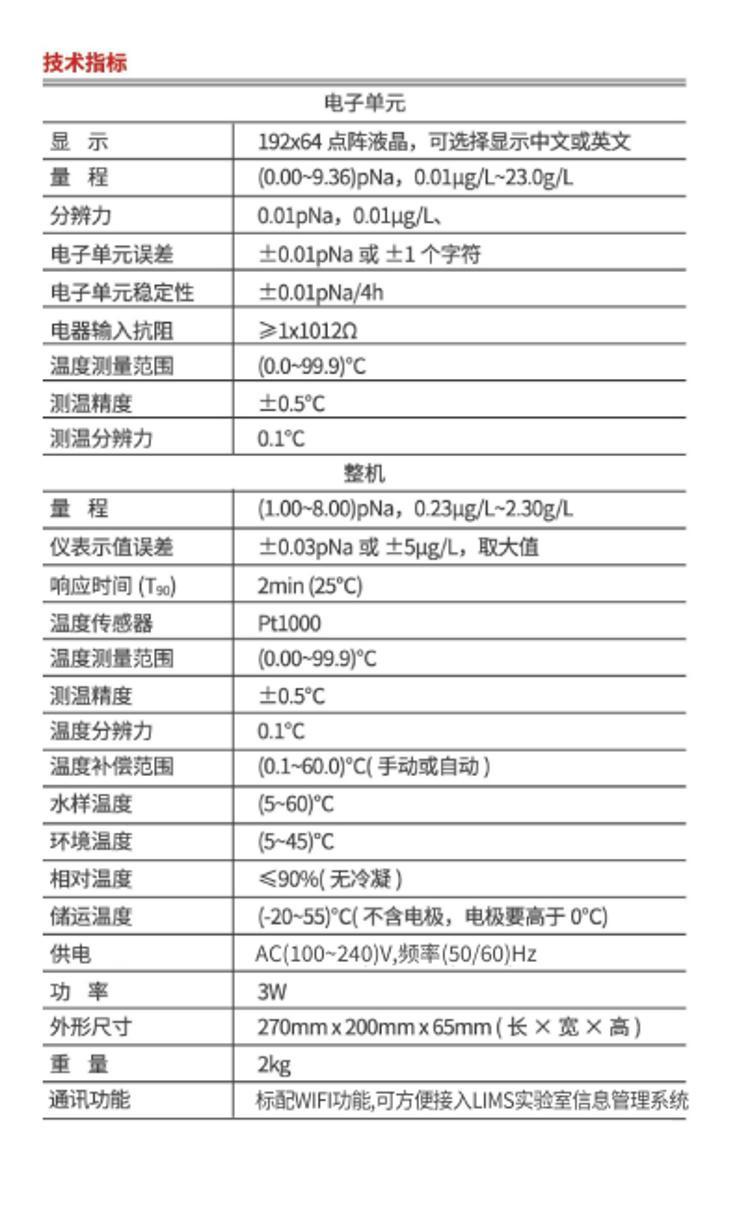 技术指标

| 电子单元 | |
|---|---|
| 显　示 | 192x64 点阵液晶，可选择显示中文或英文 |
| 量　程 | (0.00~9.36)pNa，0.01μg/L~23.0g/L |
| 分辨力 | 0.01pNa，0.01μg/L、 |
| 电子单元误差 | ±0.01pNa 或 ±1 个字符 |
| 电子单元稳定性 | ±0.01pNa/4h |
| 电器输入抗阻 | ≥1x1012Ω |
| 温度测量范围 | (0.0~99.9)°C |
| 测温精度 | ±0.5°C |
| 测温分辨力 | 0.1°C |
| 整机 | |
| 量　程 | (1.00~8.00)pNa，0.23μg/L~2.30g/L |
| 仪表示值误差 | ±0.03pNa 或 ±5μg/L，取大值 |
| 响应时间 ($T_{90}$) | 2min (25°C) |
| 温度传感器 | Pt1000 |
| 温度测量范围 | (0.00~99.9)°C |
| 测温精度 | ±0.5°C |
| 温度分辨力 | 0.1°C |
| 温度补偿范围 | (0.1~60.0)°C( 手动或自动 ) |
| 水样温度 | (5~60)°C |
| 环境温度 | (5~45)°C |
| 相对温度 | ≤90%( 无冷凝 ) |
| 储运温度 | (-20~55)°C( 不含电极，电极要高于 0°C) |
| 供电 | AC(100~240)V,频率(50/60)Hz |
| 功　率 | 3W |
| 外形尺寸 | 270mm x 200mm x 65mm ( 长 × 宽 × 高 ) |
| 重　量 | 2kg |
| 通讯功能 | 标配WIFI功能,可方便接入LIMS实验室信息管理系统 |